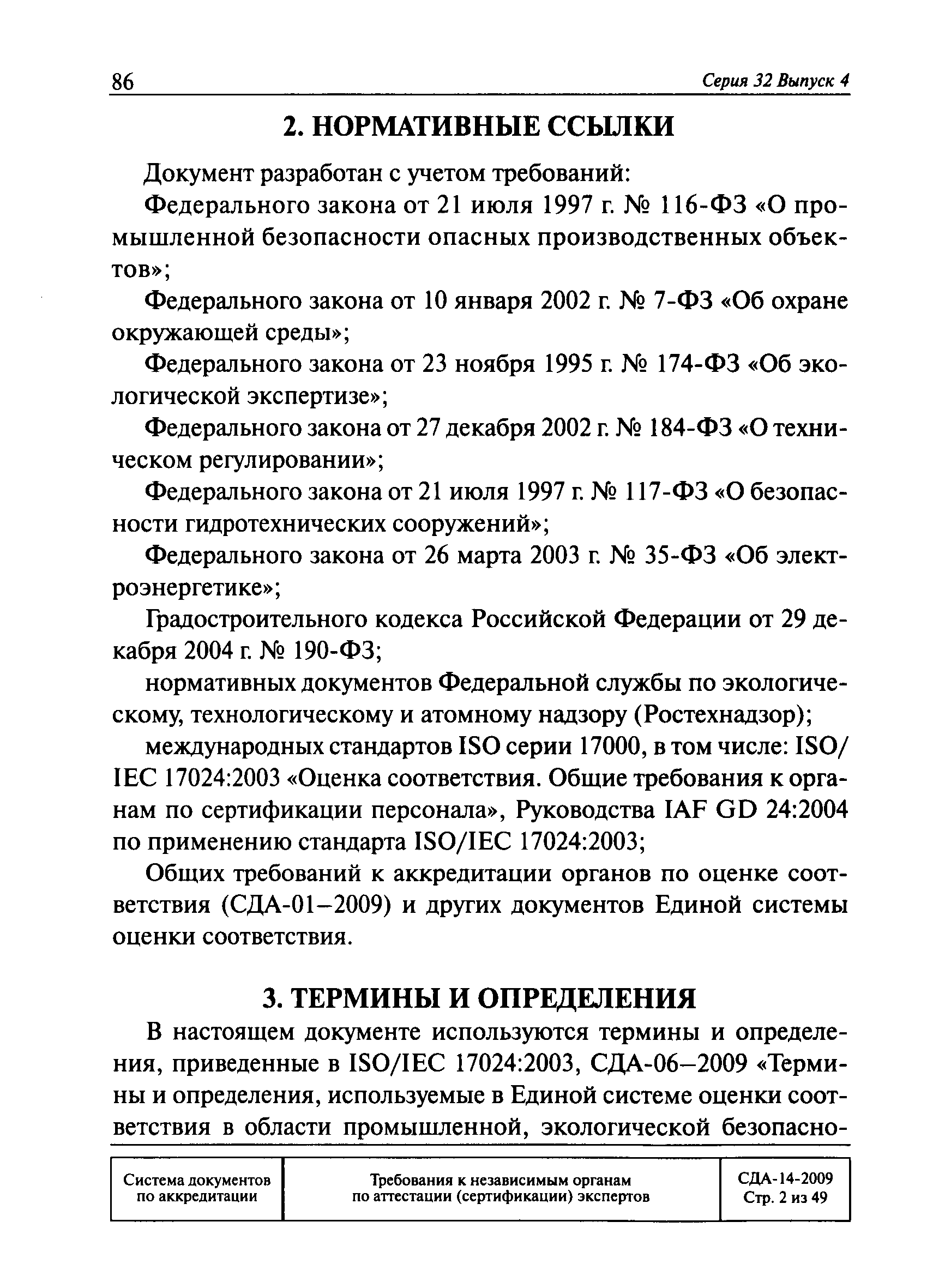 86 Серия 32 Выпуск 4

2. НОРМАТИВНЫЕ ССЫЛКИ

Документ разработан с учетом требований:

Федерального закона от 21 июля 1997 г. № 116-ФЗ «О промышленной безопасности опасных производственных объектов»;

Федерального закона от 10 января 2002 г. № 7-ФЗ «Об охране окружающей среды»;

Федерального закона от 23 ноября 1995 г. № 174-ФЗ «Об экологической экспертизе»;

Федерального закона от 27 декабря 2002 г. № 184-ФЗ «О техническом регулировании»;

Федерального закона от 21 июля 1997 г. № 117-ФЗ «О безопасности гидротехнических сооружений»;

Федерального закона от 26 марта 2003 г. № 35-ФЗ «Об электроэнергетике»;

Градостроительного кодекса Российской Федерации от 29 декабря 2004 г. № 190-ФЗ;

нормативных документов Федеральной службы по экологическому, технологическому и атомному надзору (Ростехнадзор);

международных стандартов ISO серии 17000, в том числе: ISO/IEC 17024:2003 «Оценка соответствия. Общие требования к органам по сертификации персонала», Руководства IAF GD 24:2004 по применению стандарта ISO/IEC 17024:2003;

Общих требований к аккредитации органов по оценке соответствия (СДА-01–2009) и других документов Единой системы оценки соответствия.

3. ТЕРМИНЫ И ОПРЕДЕЛЕНИЯ

В настоящем документе используются термины и определения, приведенные в ISO/IEC 17024:2003, СДА-06–2009 «Термины и определения, используемые в Единой системе оценки соответствия в области промышленной, экологической безопасно-

| Система документов по аккредитации | Требования к независимым органам по аттестации (сертификации) экспертов | СДА-14-2009 Стр. 2 из 49 |
|---|---|---|